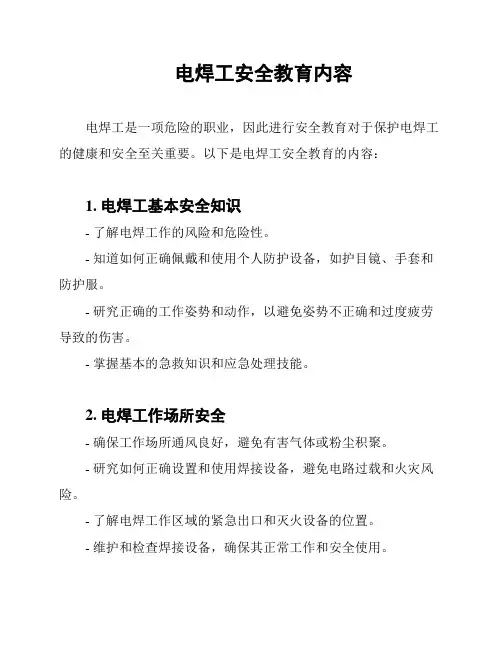 电焊工安全教育内容

电焊工是一项危险的职业，因此进行安全教育对于保护电焊工的健康和安全至关重要。以下是电焊工安全教育的内容：

1. 电焊工基本安全知识

- 了解电焊工作的风险和危险性。

- 知道如何正确佩戴和使用个人防护设备，如护目镜、手套和防护服。

- 研究正确的工作姿势和动作，以避免姿势不正确和过度疲劳导致的伤害。

- 掌握基本的急救知识和应急处理技能。

2. 电焊工作场所安全

- 确保工作场所通风良好，避免有害气体或粉尘积聚。

- 研究如何正确设置和使用焊接设备，避免电路过载和火灾风险。

- 了解电焊工作区域的紧急出口和灭火设备的位置。

- 维护和检查焊接设备，确保其正常工作和安全使用。